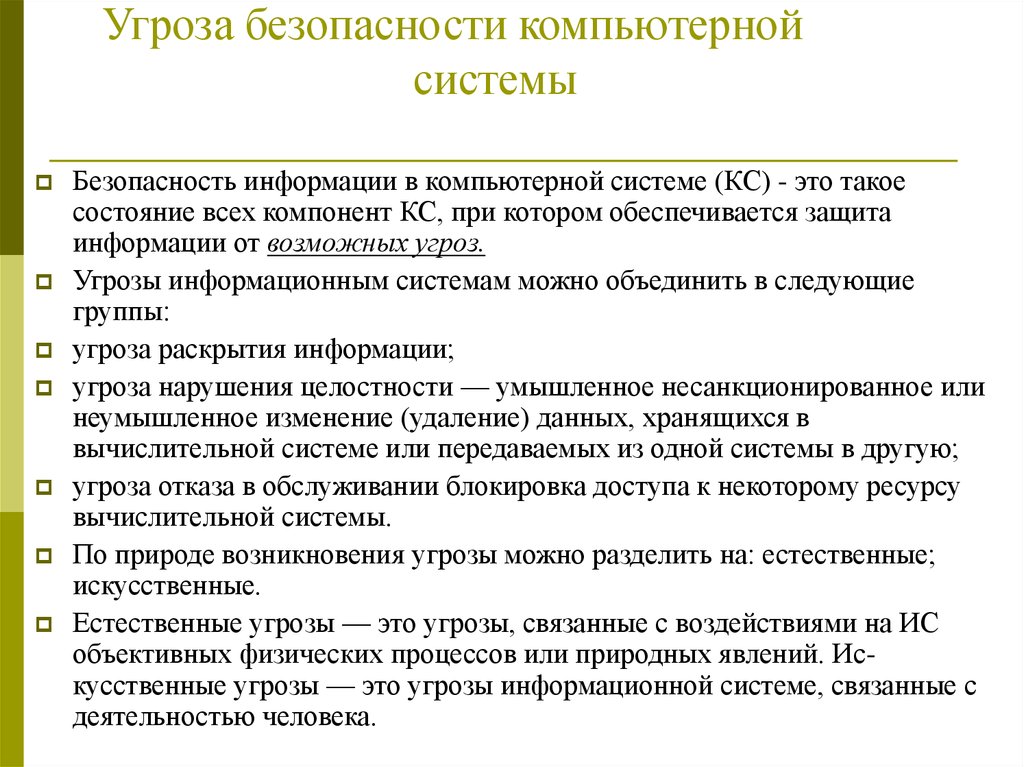 Угроза безопасности компьютерной системы

Безопасность информации в компьютерной системе (КС) - это такое состояние всех компонент КС, при котором обеспечивается защита информации от возможных угроз.

Угрозы информационным системам можно объединить в следующие группы:

угроза раскрытия информации;

угроза нарушения целостности — умышленное несанкционированное или неумышленное изменение (удаление) данных, хранящихся в вычислительной системе или передаваемых из одной системы в другую;

угроза отказа в обслуживании блокировка доступа к некоторому ресурсу вычислительной системы.

По природе возникновения угрозы можно разделить на: естественные; искусственные.

Естественные угрозы — это угрозы, связанные с воздействиями на ИС объективных физических процессов или природных явлений. Искусственные угрозы — это угрозы информационной системе, связанные с деятельностью человека.